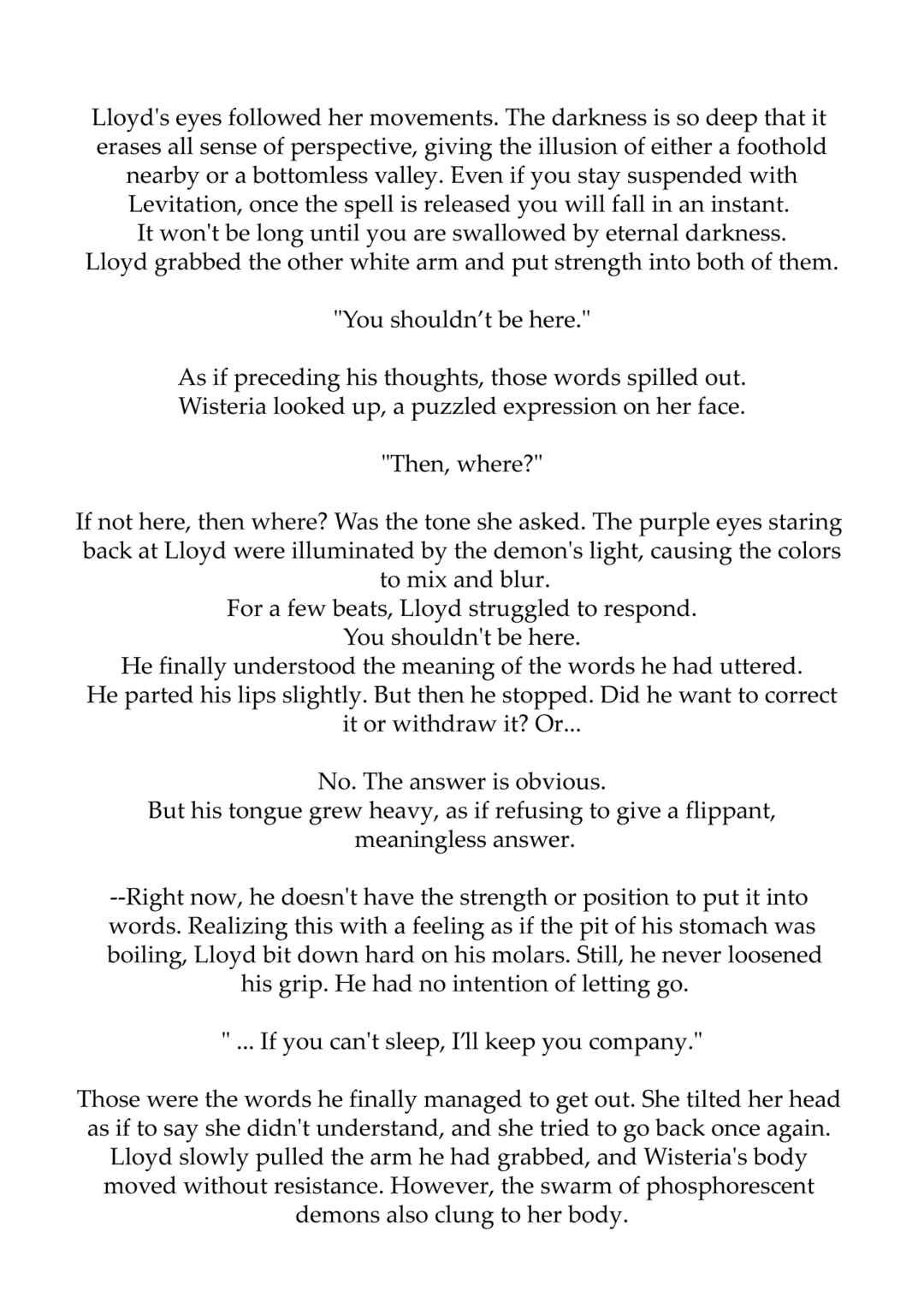 Lloyd's eyes followed her movements. The darkness is so deep that it erases all sense of perspective, giving the illusion of either a foothold nearby or a bottomless valley. Even if you stay suspended with Levitation, once the spell is released you will fall in an instant.
It won't be long until you are swallowed by eternal darkness.
Lloyd grabbed the other white arm and put strength into both of them.

"You shouldn't be here."

As if preceding his thoughts, those words spilled out.
Wisteria looked up, a puzzled expression on her face.

"Then, where?"

If not here, then where? Was the tone she asked. The purple eyes staring back at Lloyd were illuminated by the demon's light, causing the colors to mix and blur.
For a few beats, Lloyd struggled to respond.
You shouldn't be here.
He finally understood the meaning of the words he had uttered.
He parted his lips slightly. But then he stopped. Did he want to correct it or withdraw it? Or...

No. The answer is obvious.
But his tongue grew heavy, as if refusing to give a flippant, meaningless answer.

--Right now, he doesn't have the strength or position to put it into words. Realizing this with a feeling as if the pit of his stomach was boiling, Lloyd bit down hard on his molars. Still, he never loosened his grip. He had no intention of letting go.

" ... If you can't sleep, I'll keep you company."

Those were the words he finally managed to get out. She tilted her head as if to say she didn't understand, and she tried to go back once again. Lloyd slowly pulled the arm he had grabbed, and Wisteria's body moved without resistance. However, the swarm of phosphorescent demons also clung to her body.